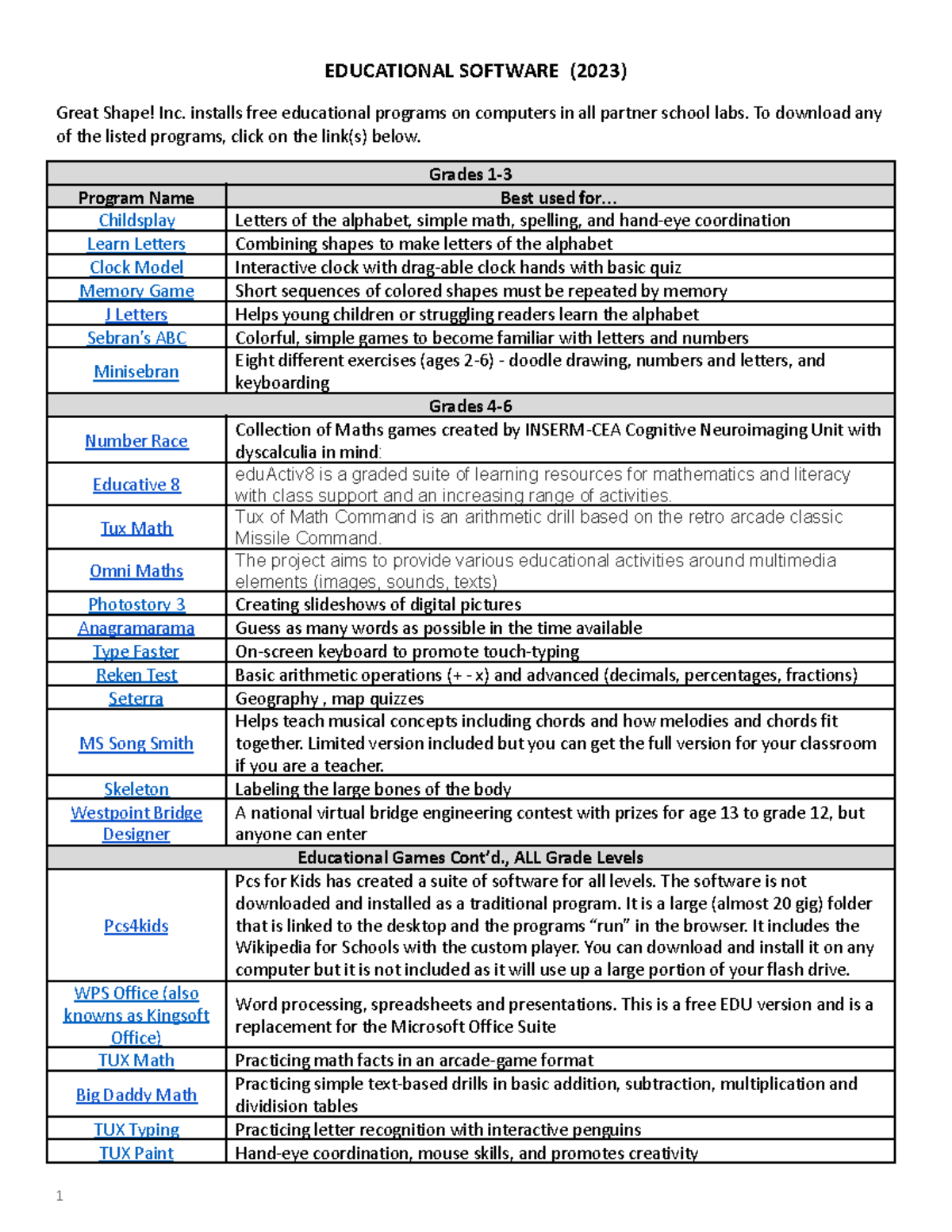 EDUCATIONAL SOFTWARE (2023)

Great Shape! Inc. installs free educational programs on computers in all partner school labs. To download any of the listed programs, click on the link(s) below.

| Grades 1-3 | |
|---|---|
| Program Name | Best used for… |
| Childsplay | Letters of the alphabet, simple math, spelling, and hand-eye coordination |
| Learn Letters | Combining shapes to make letters of the alphabet |
| Clock Model | Interactive clock with drag-able clock hands with basic quiz |
| Memory Game | Short sequences of colored shapes must be repeated by memory |
| J Letters | Helps young children or struggling readers learn the alphabet |
| Sebran's ABC | Colorful, simple games to become familiar with letters and numbers |
| Minisebran | Eight different exercises (ages 2-6) - doodle drawing, numbers and letters, and keyboarding |
| Grades 4-6 | |
| Number Race | Collection of Maths games created by INSERM-CEA Cognitive Neuroimaging Unit with dyscalculia in mind: |
| Educative 8 | eduActiv8 is a graded suite of learning resources for mathematics and literacy with class support and an increasing range of activities. |
| Tux Math | Tux of Math Command is an arithmetic drill based on the retro arcade classic Missile Command. |
| Omni Maths | The project aims to provide various educational activities around multimedia elements (images, sounds, texts) |
| Photostory 3 | Creating slideshows of digital pictures |
| Anagramarama | Guess as many words as possible in the time available |
| Type Faster | On-screen keyboard to promote touch-typing |
| Reken Test | Basic arithmetic operations (+ - x) and advanced (decimals, percentages, fractions) |
| Seterra | Geography , map quizzes |
| MS Song Smith | Helps teach musical concepts including chords and how melodies and chords fit together. Limited version included but you can get the full version for your classroom if you are a teacher. |
| Skeleton | Labeling the large bones of the body |
| Westpoint Bridge Designer | A national virtual bridge engineering contest with prizes for age 13 to grade 12, but anyone can enter |
| Educational Games Cont'd., ALL Grade Levels | |
| Pcs4kids | Pcs for Kids has created a suite of software for all levels. The software is not downloaded and installed as a traditional program. It is a large (almost 20 gig) folder that is linked to the desktop and the programs "run" in the browser. It includes the Wikipedia for Schools with the custom player. You can download and install it on any computer but it is not included as it will use up a large portion of your flash drive. |
| WPS Office (also knowns as Kingsoft Office) | Word processing, spreadsheets and presentations. This is a free EDU version and is a replacement for the Microsoft Office Suite |
| TUX Math | Practicing math facts in an arcade-game format |
| Big Daddy Math | Practicing simple text-based drills in basic addition, subtraction, multiplication and dividision tables |
| TUX Typing | Practicing letter recognition with interactive penguins |
| TUX Paint | Hand-eye coordination, mouse skills, and promotes creativity |

1